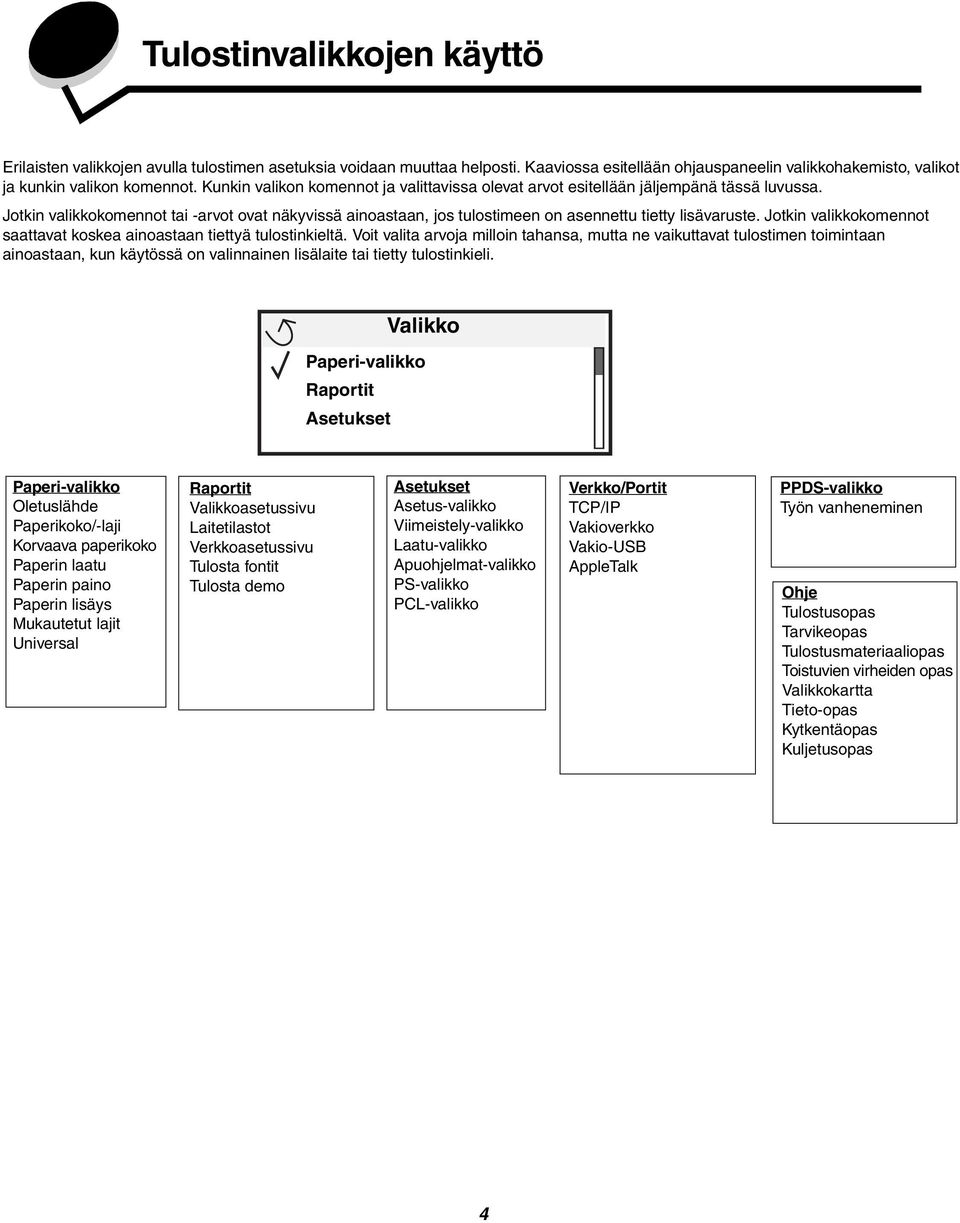 Tulostinvalikkojen käyttö

Erilaisten valikkojen avulla tulostimen asetuksia voidaan muuttaa helposti. Kaaviossa esitellään ohjauspaneelin valikkohakemisto, valikot ja kunkin valikon komennot. Kunkin valikon komennot ja valittavissa olevat arvot esitellään jäljempänä tässä luvussa.

Jotkin valikkokomennot tai -arvot ovat näkyvissä ainoastaan, jos tulostimeen on asennettu tietty lisävaruste. Jotkin valikkokomennot saattavat koskea ainoastaan tiettyä tulostinkieltä. Voit valita arvoja milloin tahansa, mutta ne vaikuttavat tulostimen toimintaan ainoastaan, kun käytössä on valinnainen lisälaite tai tietty tulostinkieli.

Valikko
Paperi-valikko
Raportit
Asetukset

Paperi-valikko
Oletuslähde
Paperikoko/-laji
Korvaava paperikoko
Paperin laatu
Paperin paino
Paperin lisäys
Mukautetut lajit
Universal

Raportit
Valikkoasetussivu
Laitetilastot
Verkkoasetussivu
Tulosta fontit
Tulosta demo

Asetukset
Asetus-valikko
Viimeistely-valikko
Laatu-valikko
Apuohjelmat-valikko
PS-valikko
PCL-valikko

Verkko/Portit
TCP/IP
Vakioverkko
Vakio-USB
AppleTalk

PPDS-valikko
Työn vanheneminen

Ohje
Tulostusopas
Tarvikeopas
Tulostusmateriaaliopas
Toistuvien virheiden opas
Valikkokartta
Tieto-opas
Kytkentäopas
Kuljetusopas

4